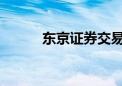 东京证券交易